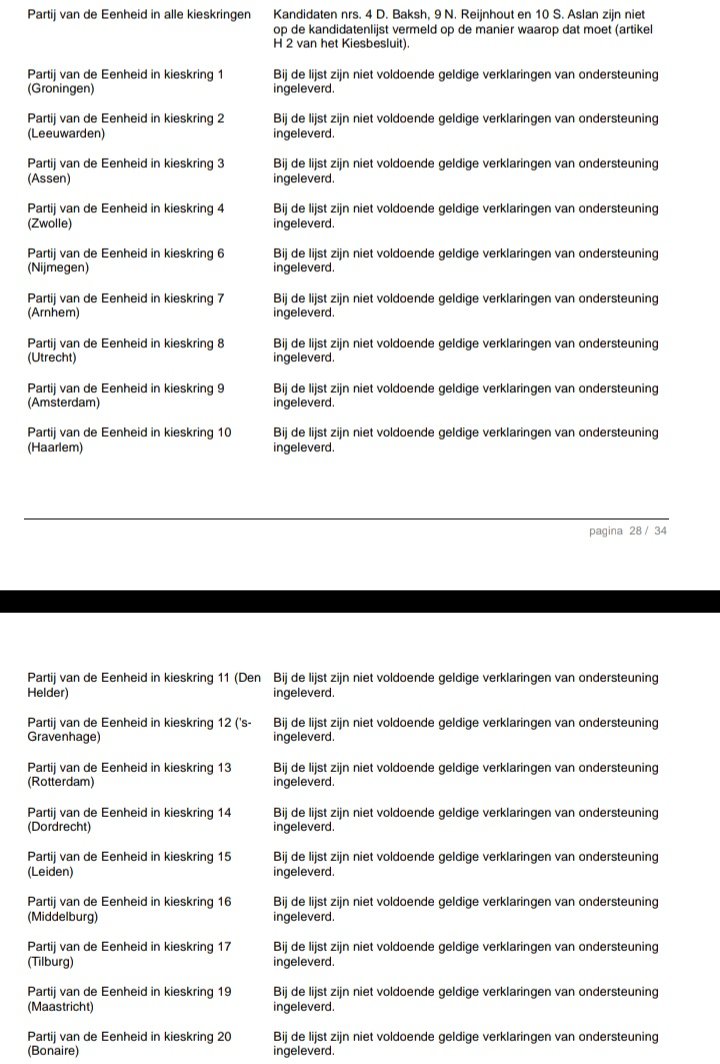 | | |
|---|---|
| Partij van de Eenheid in alle kieskringen | Kandidaten nrs. 4 D. Baksh, 9 N. Reijnhout en 10 S. Aslan zijn niet op de kandidatenlijst vermeld op de manier waarop dat moet (artikel H 2 van het Kiesbesluit). |
| Partij van de Eenheid in kieskring 1 (Groningen) | Bij de lijst zijn niet voldoende geldige verklaringen van ondersteuning ingeleverd. |
| Partij van de Eenheid in kieskring 2 (Leeuwarden) | Bij de lijst zijn niet voldoende geldige verklaringen van ondersteuning ingeleverd. |
| Partij van de Eenheid in kieskring 3 (Assen) | Bij de lijst zijn niet voldoende geldige verklaringen van ondersteuning ingeleverd. |
| Partij van de Eenheid in kieskring 4 (Zwolle) | Bij de lijst zijn niet voldoende geldige verklaringen van ondersteuning ingeleverd. |
| Partij van de Eenheid in kieskring 6 (Nijmegen) | Bij de lijst zijn niet voldoende geldige verklaringen van ondersteuning ingeleverd. |
| Partij van de Eenheid in kieskring 7 (Arnhem) | Bij de lijst zijn niet voldoende geldige verklaringen van ondersteuning ingeleverd. |
| Partij van de Eenheid in kieskring 8 (Utrecht) | Bij de lijst zijn niet voldoende geldige verklaringen van ondersteuning ingeleverd. |
| Partij van de Eenheid in kieskring 9 (Amsterdam) | Bij de lijst zijn niet voldoende geldige verklaringen van ondersteuning ingeleverd. |
| Partij van de Eenheid in kieskring 10 (Haarlem) | Bij de lijst zijn niet voldoende geldige verklaringen van ondersteuning ingeleverd. |

pagina 28 / 34

| | |
|---|---|
| Partij van de Eenheid in kieskring 11 (Den Helder) | Bij de lijst zijn niet voldoende geldige verklaringen van ondersteuning ingeleverd. |
| Partij van de Eenheid in kieskring 12 ('s-Gravenhage) | Bij de lijst zijn niet voldoende geldige verklaringen van ondersteuning ingeleverd. |
| Partij van de Eenheid in kieskring 13 (Rotterdam) | Bij de lijst zijn niet voldoende geldige verklaringen van ondersteuning ingeleverd. |
| Partij van de Eenheid in kieskring 14 (Dordrecht) | Bij de lijst zijn niet voldoende geldige verklaringen van ondersteuning ingeleverd. |
| Partij van de Eenheid in kieskring 15 (Leiden) | Bij de lijst zijn niet voldoende geldige verklaringen van ondersteuning ingeleverd. |
| Partij van de Eenheid in kieskring 16 (Middelburg) | Bij de lijst zijn niet voldoende geldige verklaringen van ondersteuning ingeleverd. |
| Partij van de Eenheid in kieskring 17 (Tilburg) | Bij de lijst zijn niet voldoende geldige verklaringen van ondersteuning ingeleverd. |
| Partij van de Eenheid in kieskring 19 (Maastricht) | Bij de lijst zijn niet voldoende geldige verklaringen van ondersteuning ingeleverd. |
| Partij van de Eenheid in kieskring 20 (Bonaire) | Bij de lijst zijn niet voldoende geldige verklaringen van ondersteuning ingeleverd. |